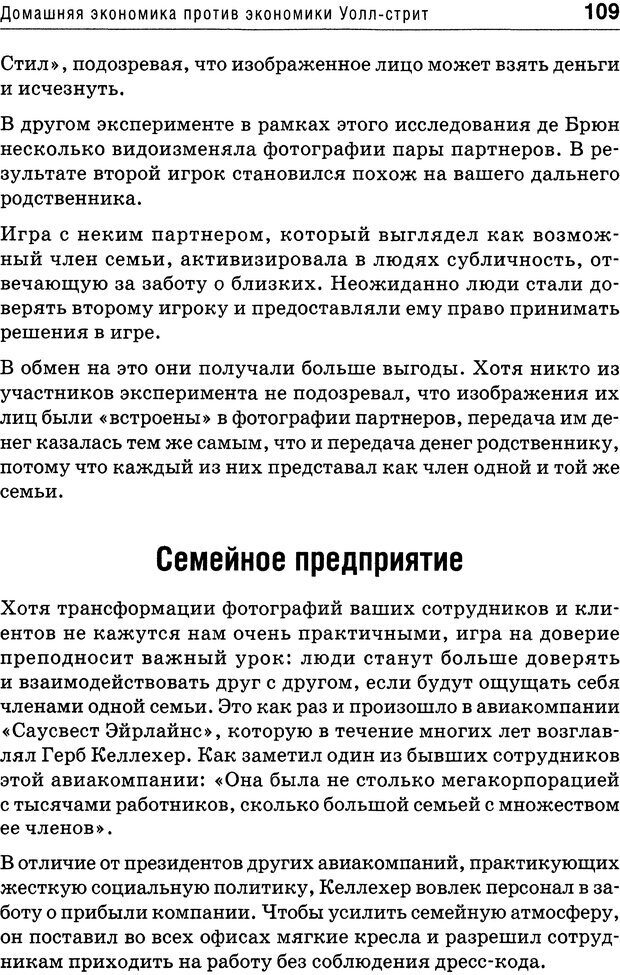 Домашняя экономика против экономики Уолл-стрит 109

Стил», подозревая, что изображенное лицо может взять деньги и исчезнуть.

В другом эксперименте в рамках этого исследования де Брюн несколько видоизменяла фотографии пары партнеров. В результате второй игрок становился похож на вашего дальнего родственника.

Игра с неким партнером, который выглядел как возможный член семьи, активизировала в людях субличность, отвечающую за заботу о близких. Неожиданно люди стали доверять второму игроку и предоставляли ему право принимать решения в игре.

В обмен на это они получали больше выгоды. Хотя никто из участников эксперимента не подозревал, что изображения их лиц были «встроены» в фотографии партнеров, передача им денег казалась тем же самым, что и передача денег родственнику, потому что каждый из них представал как член одной и той же семьи.

Семейное предприятие

Хотя трансформации фотографий ваших сотрудников и клиентов не кажутся нам очень практичными, игра на доверие преподносит важный урок: люди станут больше доверять и взаимодействовать друг с другом, если будут ощущать себя членами одной семьи. Это как раз и произошло в авиакомпании «Саусвест Эйрлайнс», которую в течение многих лет возглавлял Герб Келлехер. Как заметил один из бывших сотрудников этой авиакомпании: «Она была не столько мегакорпорацией с тысячами работников, сколько большой семьей с множеством ее членов».

В отличие от президентов других авиакомпаний, практикующих жесткую социальную политику, Келлехер вовлек персонал в заботу о прибыли компании. Чтобы усилить семейную атмосферу, он поставил во всех офисах мягкие кресла и разрешил сотрудникам приходить на работу без соблюдения дресс-кода.